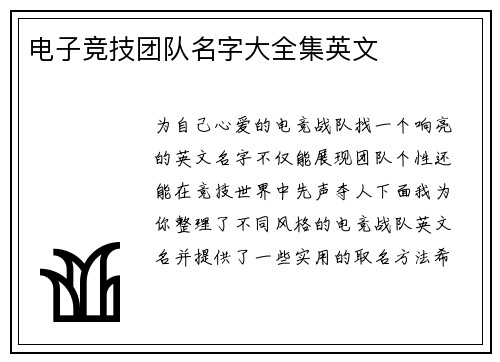 电子竞技团队名字大全集英文

为自己心爱的电竞战队找一个响亮的英文名字不仅能展现团队个性还能在竞技世界中先声夺人下面我为你整理了不同风格的电竞战队英文名并提供了一些实用的取名方法希